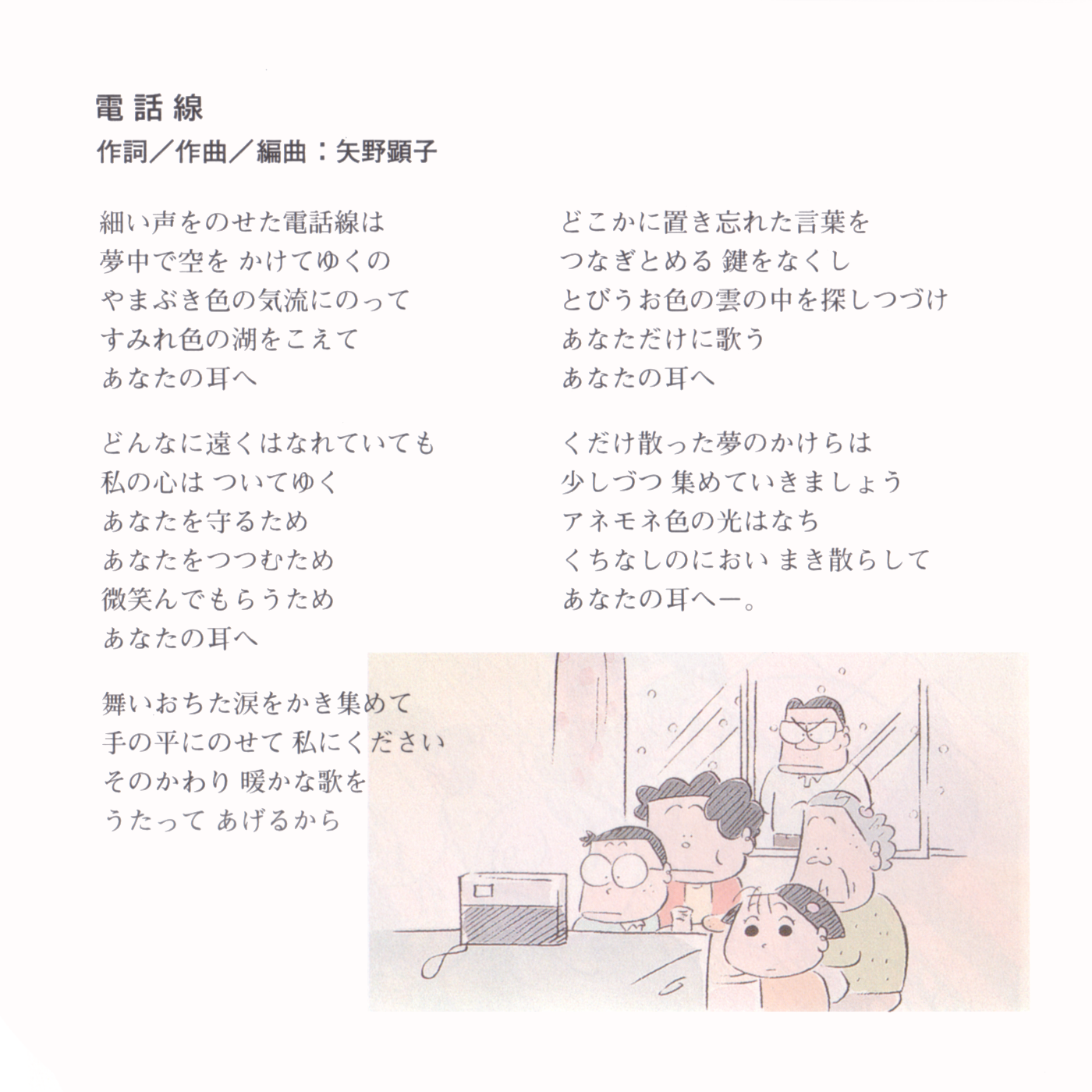 電話線
作詞／作曲／編曲：矢野顕子

細い声をのせた電話線は
夢中で空を かけてゆくの
やまぶき色の気流にのって
すみれ色の湖をこえて
あなたの耳へ

どんなに遠くはなれていても
私の心は ついてゆく
あなたを守るため
あなたをつつむため
微笑んでもらうため
あなたの耳へ

舞いおちた涙をかき集めて
手の平にのせて 私にください
そのかわり 暖かな歌を
うたって あげるから

どこかに置き忘れた言葉を
つなぎとめる 鍵をなくし
とびうお色の雲の中を探しつづけ
あなただけに歌う
あなたの耳へ

くだけ散った夢のかけらは
少しづつ 集めていきましょう
アネモネ色の光はなち
くちなしのにおい まき散らして
あなたの耳へー。